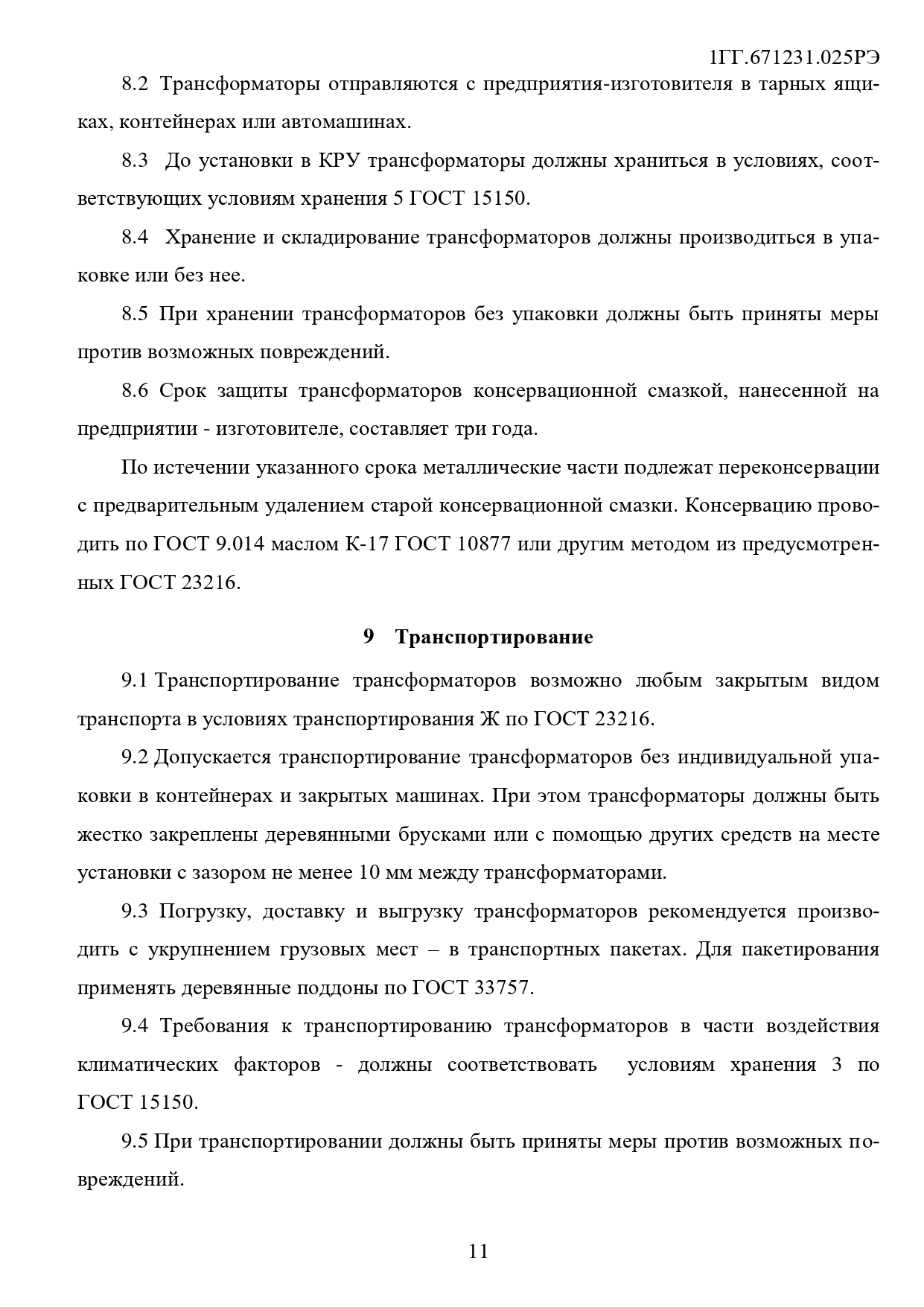 1ГГ.671231.025РЭ

8.2 Трансформаторы отправляются с предприятия-изготовителя в тарных ящиках, контейнерах или автомашинах.

8.3 До установки в КРУ трансформаторы должны храниться в условиях, соответствующих условиям хранения 5 ГОСТ 15150.

8.4 Хранение и складирование трансформаторов должны производиться в упаковке или без нее.

8.5 При хранении трансформаторов без упаковки должны быть приняты меры против возможных повреждений.

8.6 Срок защиты трансформаторов консервационной смазкой, нанесенной на предприятии - изготовителе, составляет три года.

По истечении указанного срока металлические части подлежат переконсервации с предварительным удалением старой консервационной смазки. Консервацию проводить по ГОСТ 9.014 маслом К-17 ГОСТ 10877 или другим методом из предусмотренных ГОСТ 23216.

9 Транспортирование

9.1 Транспортирование трансформаторов возможно любым закрытым видом транспорта в условиях транспортирования Ж по ГОСТ 23216.

9.2 Допускается транспортирование трансформаторов без индивидуальной упаковки в контейнерах и закрытых машинах. При этом трансформаторы должны быть жестко закреплены деревянными брусками или с помощью других средств на месте установки с зазором не менее 10 мм между трансформаторами.

9.3 Погрузку, доставку и выгрузку трансформаторов рекомендуется производить с укрупнением грузовых мест – в транспортных пакетах. Для пакетирования применять деревянные поддоны по ГОСТ 33757.

9.4 Требования к транспортированию трансформаторов в части воздействия климатических факторов - должны соответствовать условиям хранения 3 по ГОСТ 15150.

9.5 При транспортировании должны быть приняты меры против возможных повреждений.

11